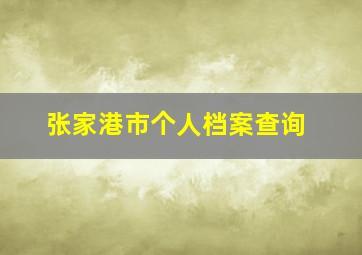 张家港市个人档案查询